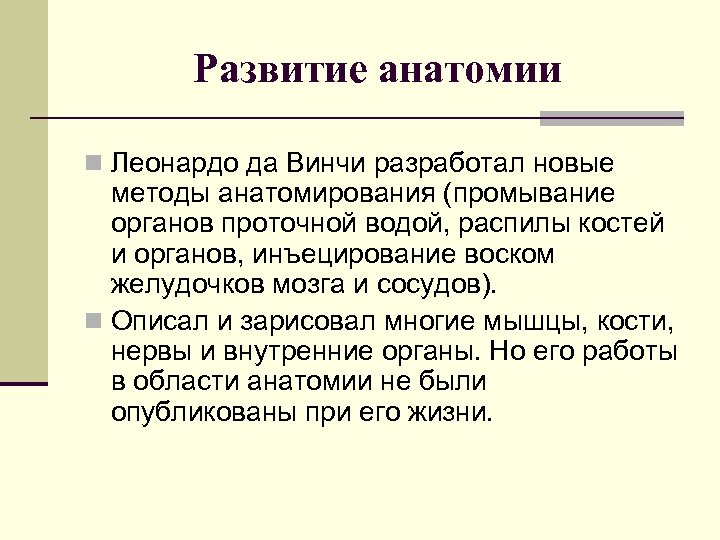 Развитие анатомии

Леонардо да Винчи разработал новые методы анатомирования (промывание органов проточной водой, распилы костей и органов, инъецирование воском желудочков мозга и сосудов).

Описал и зарисовал многие мышцы, кости, нервы и внутренние органы. Но его работы в области анатомии не были опубликованы при его жизни.